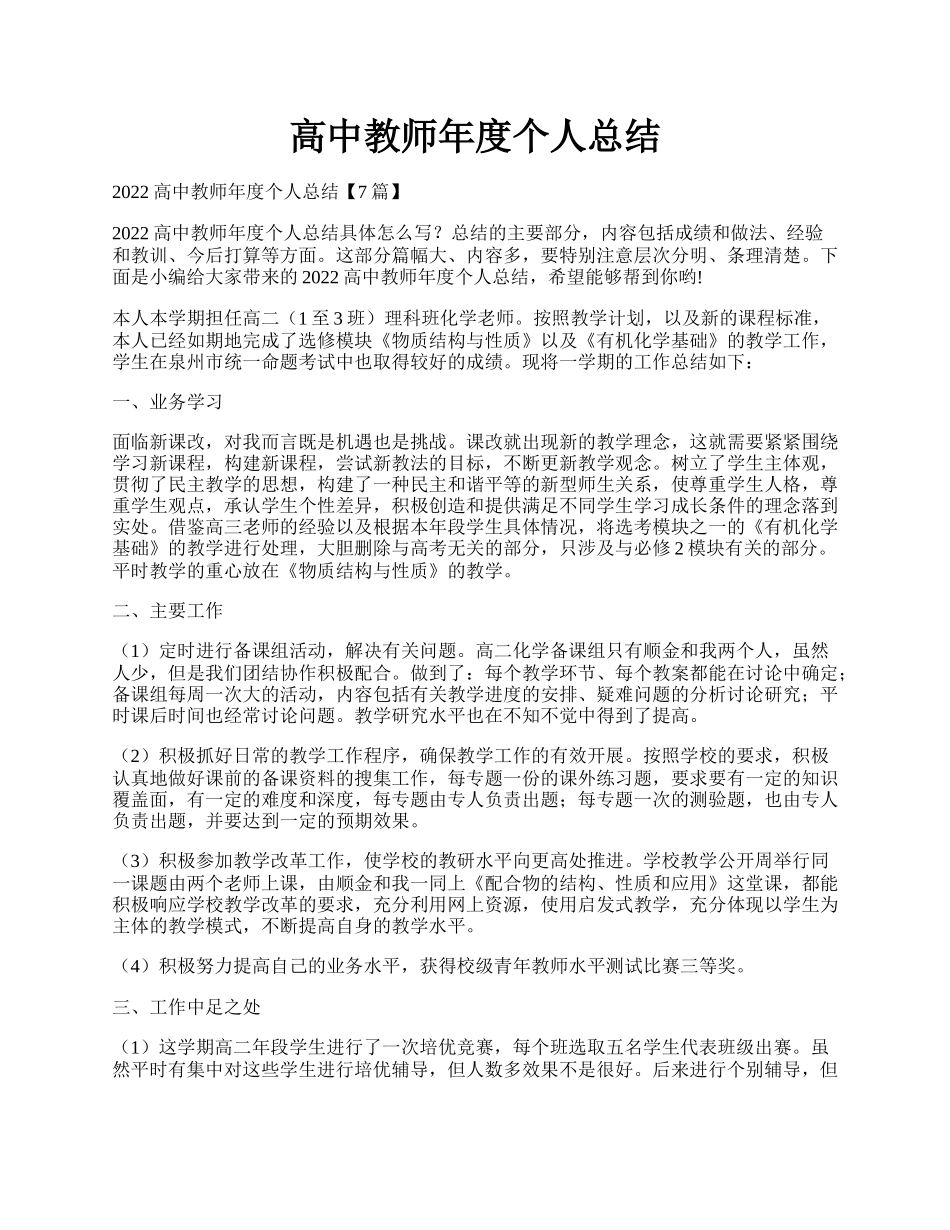 高中教师年度个人总结

2022 高中教师年度个人总结【7 篇】

2022 高中教师年度个人总结具体怎么写？总结的主要部分，内容包括成绩和做法、经验和教训、今后打算等方面。这部分篇幅大、内容多，要特别注意层次分明、条理清楚。下面是小编给大家带来的 2022 高中教师年度个人总结，希望能够帮到你哟!

本人本学期担任高二（1 至 3 班）理科班化学老师。按照教学计划，以及新的课程标准，本人已经如期地完成了选修模块《物质结构与性质》以及《有机化学基础》的教学工作，学生在泉州市统一命题考试中也取得较好的成绩。现将一学期的工作总结如下：

一、业务学习

面临新课改，对我而言既是机遇也是挑战。课改就出现新的教学理念，这就需要紧紧围绕学习新课程，构建新课程，尝试新教法的目标，不断更新教学观念。树立了学生主体观，贯彻了民主教学的思想，构建了一种民主和谐平等的新型师生关系，使尊重学生人格，尊重学生观点，承认学生个性差异，积极创造和提供满足不同学生学习成长条件的理念落到实处。借鉴高三老师的经验以及根据本年段学生具体情况，将选考模块之一的《有机化学基础》的教学进行处理，大胆删除与高考无关的部分，只涉及与必修 2 模块有关的部分。平时教学的重心放在《物质结构与性质》的教学。

二、主要工作

（1）定时进行备课组活动，解决有关问题。高二化学备课组只有顺金和我两个人，虽然人少，但是我们团结协作积极配合。做到了：每个教学环节、每个教案都能在讨论中确定；备课组每周一次大的活动，内容包括有关教学进度的安排、疑难问题的分析讨论研究；平时课后时间也经常讨论问题。教学研究水平也在不知不觉中得到了提高。

（2）积极抓好日常的教学工作程序，确保教学工作的有效开展。按照学校的要求，积极认真地做好课前的备课资料的搜集工作，每专题一份的课外练习题，要求要有一定的知识覆盖面，有一定的难度和深度，每专题由专人负责出题；每专题一次的测验题，也由专人负责出题，并要达到一定的预期效果。

（3）积极参加教学改革工作，使学校的教研水平向更高处推进。学校教学公开周举行同一课题由两个老师上课，由顺金和我一同上《配合物的结构、性质和应用》这堂课，都能积极响应学校教学改革的要求，充分利用网上资源，使用启发式教学，充分体现以学生为主体的教学模式，不断提高自身的教学水平。

（4）积极努力提高自己的业务水平，获得校级青年教师水平测试比赛三等奖。

三、工作中足之处

（1）这学期高二年段学生进行了一次培优竞赛，每个班选取五名学生代表班级出赛。虽然平时有集中对这些学生进行培优辅导，但人数多效果不是很好。后来进行个别辅导，但